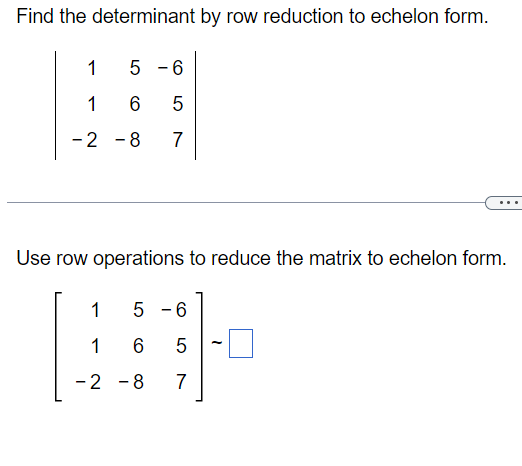 Find the determinant by row reduction to echelon form.

$\begin{vmatrix} 1 & 5 & -6 \\ 1 & 6 & 5 \\ -2 & -8 & 7 \end{vmatrix}$

...

Use row operations to reduce the matrix to echelon form.

$\begin{bmatrix} 1 & 5 & -6 \\ 1 & 6 & 5 \\ -2 & -8 & 7 \end{bmatrix} \sim \square$